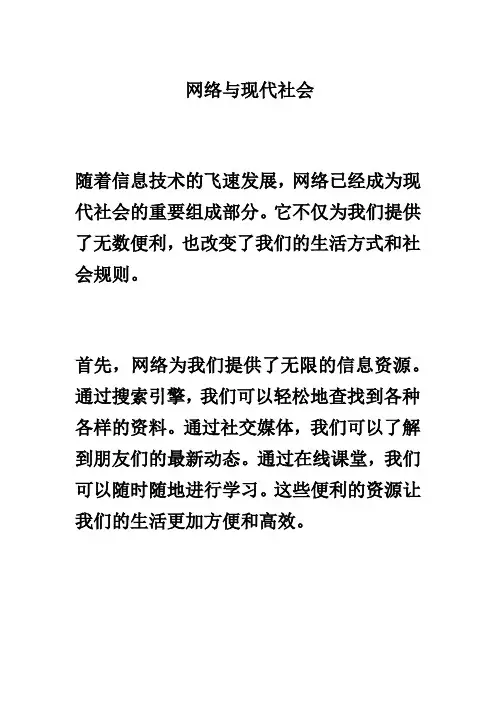 网络与现代社会

随着信息技术的飞速发展，网络已经成为现代社会的重要组成部分。它不仅为我们提供了无数便利，也改变了我们的生活方式和社会规则。

首先，网络为我们提供了无限的信息资源。通过搜索引擎，我们可以轻松地查找到各种各样的资料。通过社交媒体，我们可以了解到朋友们的最新动态。通过在线课堂，我们可以随时随地进行学习。这些便利的资源让我们的生活更加方便和高效。